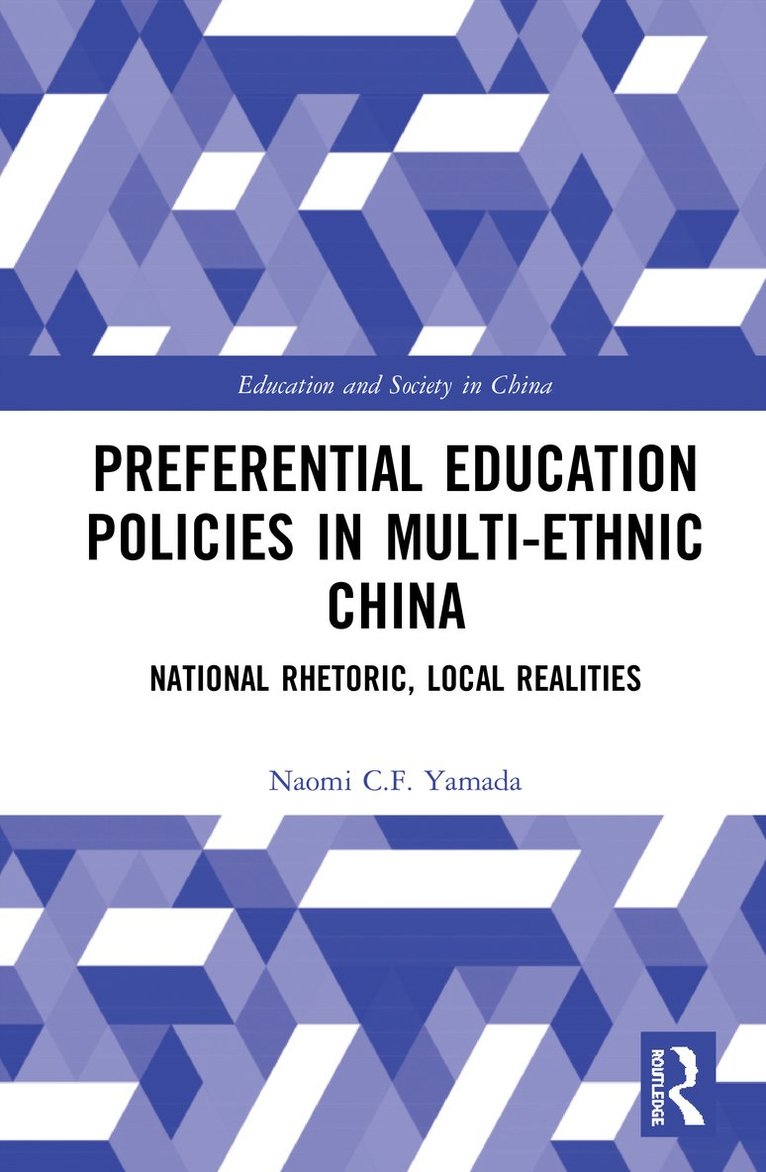 Education and Society in China

PREFERENTIAL EDUCATION POLICIES IN MULTI-ETHNIC CHINA

NATIONAL RHETORIC, LOCAL REALITIES

Naomi C.F. Yamada

ROUTLEDGE